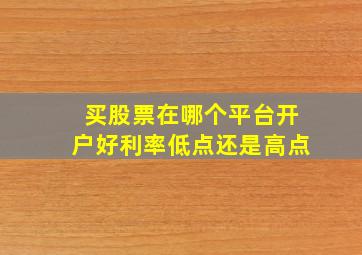 买股票在哪个平台开户好利率低点还是高点